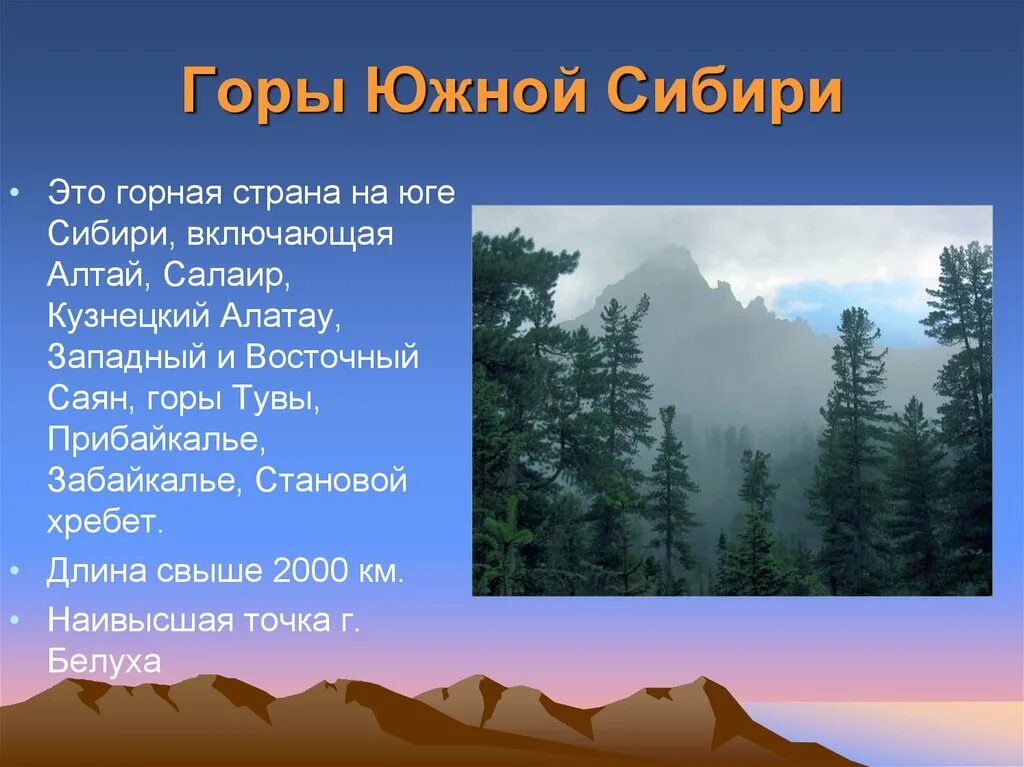 Горы Южной Сибири

• Это горная страна на юге Сибири, включающая Алтай, Салаир, Кузнецкий Алатау, Западный и Восточный Саян, горы Тувы, Прибайкалье, Забайкалье, Становой хребет.
• Длина свыше 2000 км.
• Наивысшая точка г. Белуха